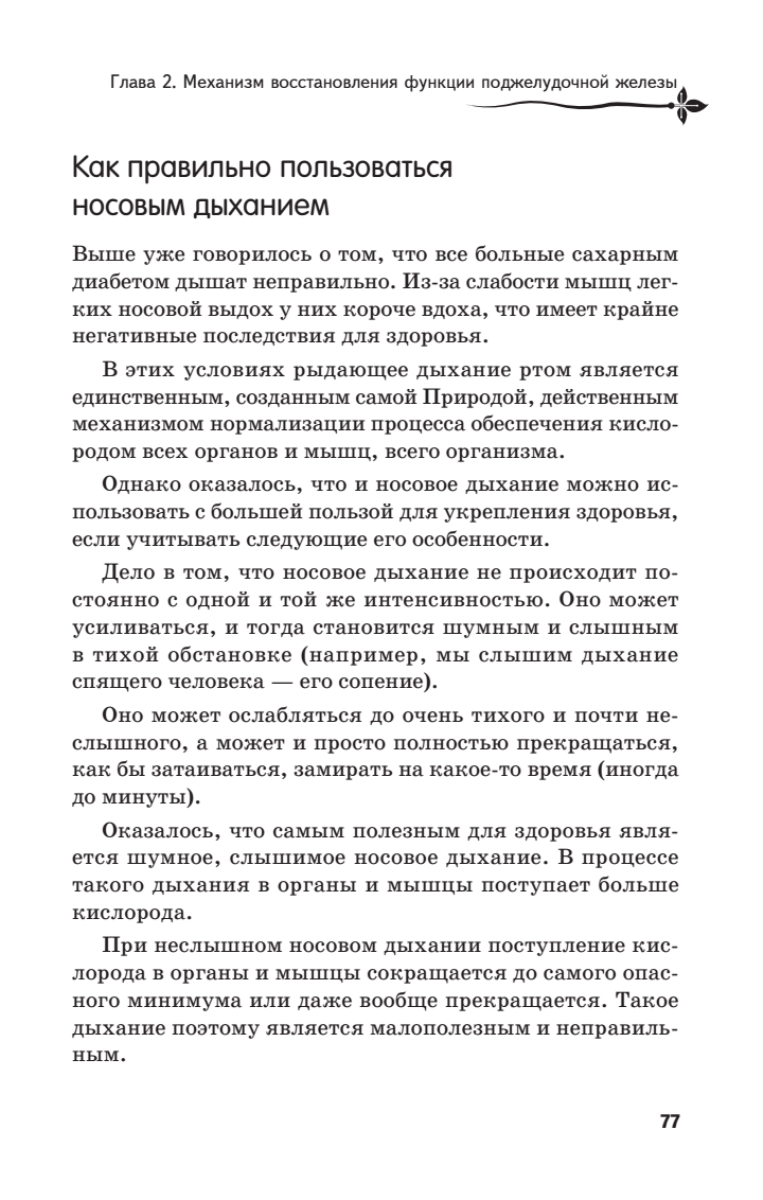 Глава 2. Механизм восстановления функции поджелудочной железы

Как правильно пользоваться носовым дыханием

Выше уже говорилось о том, что все больные сахарным диабетом дышат неправильно. Из-за слабости мышц легких носовой выдох у них короче вдоха, что имеет крайне негативные последствия для здоровья.

В этих условиях рыдающее дыхание ртом является единственным, созданным самой Природой, действенным механизмом нормализации процесса обеспечения кислородом всех органов и мышц, всего организма.

Однако оказалось, что и носовое дыхание можно использовать с большей пользой для укрепления здоровья, если учитывать следующие его особенности.

Дело в том, что носовое дыхание не происходит постоянно с одной и той же интенсивностью. Оно может усиливаться, и тогда становится шумным и слышным в тихой обстановке (например, мы слышим дыхание спящего человека — его сопение).

Оно может ослабляться до очень тихого и почти неслышного, а может и просто полностью прекращаться, как бы затаиваться, замирать на какое-то время (иногда до минуты).

Оказалось, что самым полезным для здоровья является шумное, слышимое носовое дыхание. В процессе такого дыхания в органы и мышцы поступает больше кислорода.

При неслышном носовом дыхании поступление кислорода в органы и мышцы сокращается до самого опасного минимума или даже вообще прекращается. Такое дыхание поэтому является малополезным и неправильным.

77